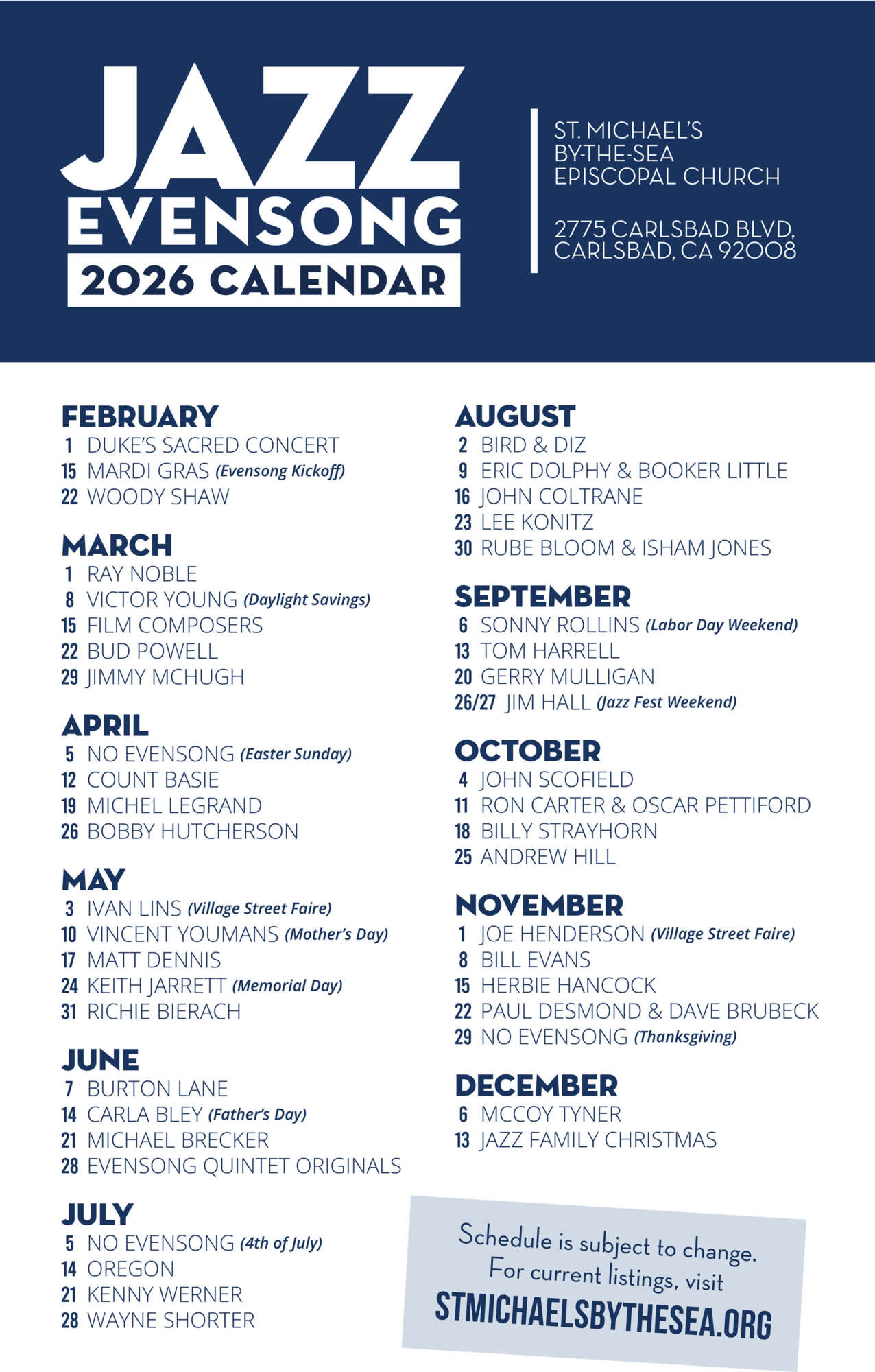 JAZZ
EVENSONG
2026 CALENDAR

ST. MICHAEL'S
BY-THE-SEA
EPISCOPAL CHURCH

2775 CARLSBAD BLVD,
CARLSBAD, CA 92008

FEBRUARY
1 DUKE'S SACRED CONCERT
15 MARDI GRAS (Evensong Kickoff)
22 WOODY SHAW

MARCH
1 RAY NOBLE
8 VICTOR YOUNG (Daylight Savings)
15 FILM COMPOSERS
22 BUD POWELL
29 JIMMY MCHUGH

APRIL
5 NO EVENSONG (Easter Sunday)
12 COUNT BASIE
19 MICHEL LEGRAND
26 BOBBY HUTCHERSON

MAY
3 IVAN LINS (Village Street Faire)
10 VINCENT YOUMANS (Mother's Day)
17 MATT DENNIS
24 KEITH JARRETT (Memorial Day)
31 RICHIE BIERACH

JUNE
7 BURTON LANE
14 CARLA BLEY (Father's Day)
21 MICHAEL BRECKER
28 EVENSONG QUINTET ORIGINALS

JULY
5 NO EVENSONG (4th of July)
14 OREGON
21 KENNY WERNER
28 WAYNE SHORTER

AUGUST
2 BIRD & DIZ
9 ERIC DOLPHY & BOOKER LITTLE
16 JOHN COLTRANE
23 LEE KONITZ
30 RUBE BLOOM & ISHAM JONES

SEPTEMBER
6 SONNY ROLLINS (Labor Day Weekend)
13 TOM HARRELL
20 GERRY MULLIGAN
26/27 JIM HALL (Jazz Fest Weekend)

OCTOBER
4 JOHN SCOFIELD
11 RON CARTER & OSCAR PETTIFORD
18 BILLY STRAYHORN
25 ANDREW HILL

NOVEMBER
1 JOE HENDERSON (Village Street Faire)
8 BILL EVANS
15 HERBIE HANCOCK
22 PAUL DESMOND & DAVE BRUBECK
29 NO EVENSONG (Thanksgiving)

DECEMBER
6 MCCOY TYNER
13 JAZZ FAMILY CHRISTMAS

Schedule is subject to change.
For current listings, visit
STMICHAELSBYTHESEA.ORG